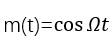 $m(t)=\cos \Omega t$